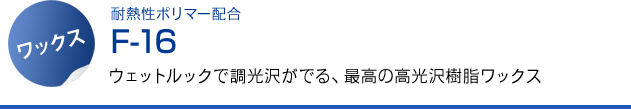 ワックス

耐熱性ポリマー配合

F-16

ウェットルックで調光沢がでる、最高の高光沢樹脂ワックス